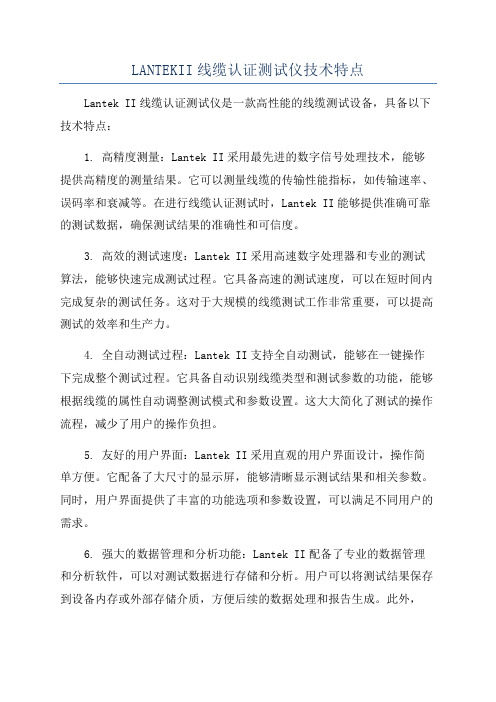 LANTEKII 线缆认证测试仪技术特点

Lantek II 线缆认证测试仪是一款高性能的线缆测试设备，具备以下技术特点：

1. 高精度测量：Lantek II 采用最先进的数字信号处理技术，能够提供高精度的测量结果。它可以测量线缆的传输性能指标，如传输速率、误码率和衰减等。在进行线缆认证测试时，Lantek II 能够提供准确可靠的测试数据，确保测试结果的准确性和可信度。

3. 高效的测试速度：Lantek II 采用高速数字处理器和专业的测试算法，能够快速完成测试过程。它具备高速的测试速度，可以在短时间内完成复杂的测试任务。这对于大规模的线缆测试工作非常重要，可以提高测试的效率和生产力。

4. 全自动测试过程：Lantek II 支持全自动测试，能够在一键操作下完成整个测试过程。它具备自动识别线缆类型和测试参数的功能，能够根据线缆的属性自动调整测试模式和参数设置。这大大简化了测试的操作流程，减少了用户的操作负担。

5. 友好的用户界面：Lantek II 采用直观的用户界面设计，操作简单方便。它配备了大尺寸的显示屏，能够清晰显示测试结果和相关参数。同时，用户界面提供了丰富的功能选项和参数设置，可以满足不同用户的需求。

6. 强大的数据管理和分析功能：Lantek II 配备了专业的数据管理和分析软件，可以对测试数据进行存储和分析。用户可以将测试结果保存到设备内存或外部存储介质，方便后续的数据处理和报告生成。此外，